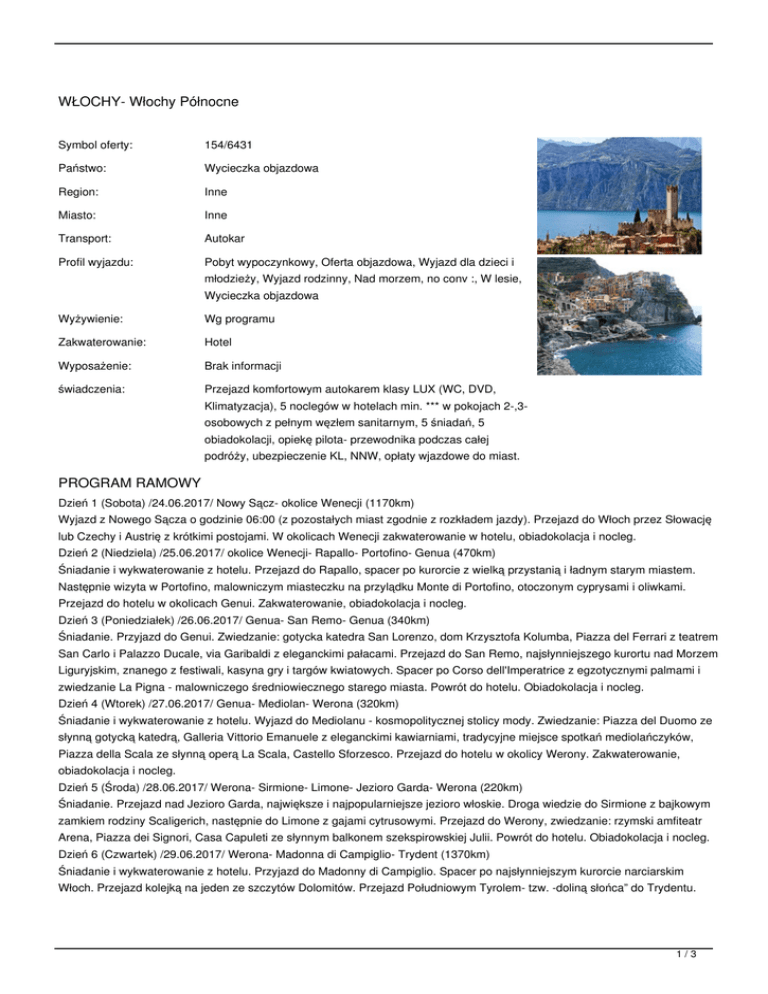 WŁOCHY- Włochy Północne

| Symbol oferty: | 154/6431 |
|---|---|
| Państwo: | Wycieczka objazdowa |
| Region: | Inne |
| Miasto: | Inne |
| Transport: | Autokar |
| Profil wyjazdu: | Pobyt wypoczynkowy, Oferta objazdowa, Wyjazd dla dzieci i młodzieży, Wyjazd rodzinny, Nad morzem, no conv :, W lesie, Wycieczka objazdowa |
| Wyżywienie: | Wg programu |
| Zakwaterowanie: | Hotel |
| Wyposażenie: | Brak informacji |
| świadczenia: | Przejazd komfortowym autokarem klasy LUX (WC, DVD, Klimatyzacja), 5 noclegów w hotelach min. *** w pokojach 2-,3-osobowych z pełnym węzłem sanitarnym, 5 śniadań, 5 obiadokolacji, opiekę pilota- przewodnika podczas całej podróży, ubezpieczenie KL, NNW, opłaty wjazdowe do miast. |

PROGRAM RAMOWY
Dzień 1 (Sobota) /24.06.2017/ Nowy Sącz- okolice Wenecji (1170km)
Wyjazd z Nowego Sącza o godzinie 06:00 (z pozostałych miast zgodnie z rozkładem jazdy). Przejazd do Włoch przez Słowację lub Czechy i Austrię z krótkimi postojami. W okolicach Wenecji zakwaterowanie w hotelu, obiadokolacja i nocleg.
Dzień 2 (Niedziela) /25.06.2017/ okolice Wenecji- Rapallo- Portofino- Genua (470km)
Śniadanie i wykwaterowanie z hotelu. Przejazd do Rapallo, spacer po kurorcie z wielką przystanią i ładnym starym miastem. Następnie wizyta w Portofino, malowniczym miasteczku na przylądku Monte di Portofino, otoczonym cyprysami i oliwkami. Przejazd do hotelu w okolicach Genui. Zakwaterowanie, obiadokolacja i nocleg.
Dzień 3 (Poniedziałek) /26.06.2017/ Genua- San Remo- Genua (340km)
Śniadanie. Przyjazd do Genui. Zwiedzanie: gotycka katedra San Lorenzo, dom Krzysztofa Kolumba, Piazza del Ferrari z teatrem San Carlo i Palazzo Ducale, via Garibaldi z eleganckimi pałacami. Przejazd do San Remo, najsłynniejszego kurortu nad Morzem Liguryjskim, znanego z festiwali, kasyna gry i targów kwiatowych. Spacer po Corso dell'Imperatrice z egzotycznymi palmami i zwiedzanie La Pigna - malowniczego średniowiecznego starego miasta. Powrót do hotelu. Obiadokolacja i nocleg.
Dzień 4 (Wtorek) /27.06.2017/ Genua- Mediolan- Werona (320km)
Śniadanie i wykwaterowanie z hotelu. Wyjazd do Mediolanu - kosmopolitycznej stolicy mody. Zwiedzanie: Piazza del Duomo ze słynną gotycką katedrą, Galleria Vittorio Emanuele z eleganckimi kawiarniami, tradycyjne miejsce spotkań mediolańczyków, Piazza della Scala ze słynną operą La Scala, Castello Sforzesco. Przejazd do hotelu w okolicy Werony. Zakwaterowanie, obiadokolacja i nocleg.
Dzień 5 (Środa) /28.06.2017/ Werona- Sirmione- Limone- Jezioro Garda- Werona (220km)
Śniadanie. Przejazd nad Jezioro Garda, największe i najpopularniejsze jezioro włoskie. Droga wiedzie do Sirmione z bajkowym zamkiem rodziny Scaligerich, następnie do Limone z gajami cytrusowymi. Przejazd do Werony, zwiedzanie: rzymski amfiteatr Arena, Piazza dei Signori, Casa Capuleti ze słynnym balkonem szekspirowskiej Julii. Powrót do hotelu. Obiadokolacja i nocleg.
Dzień 6 (Czwartek) /29.06.2017/ Werona- Madonna di Campiglio- Trydent (1370km)
Śniadanie i wykwaterowanie z hotelu. Przyjazd do Madonny di Campiglio. Spacer po najsłynniejszym kurorcie narciarskim Włoch. Przejazd kolejką na jeden ze szczytów Dolomitów. Przejazd Południowym Tyrolem- tzw. -doliną słońca" do Trydentu.

1 / 3